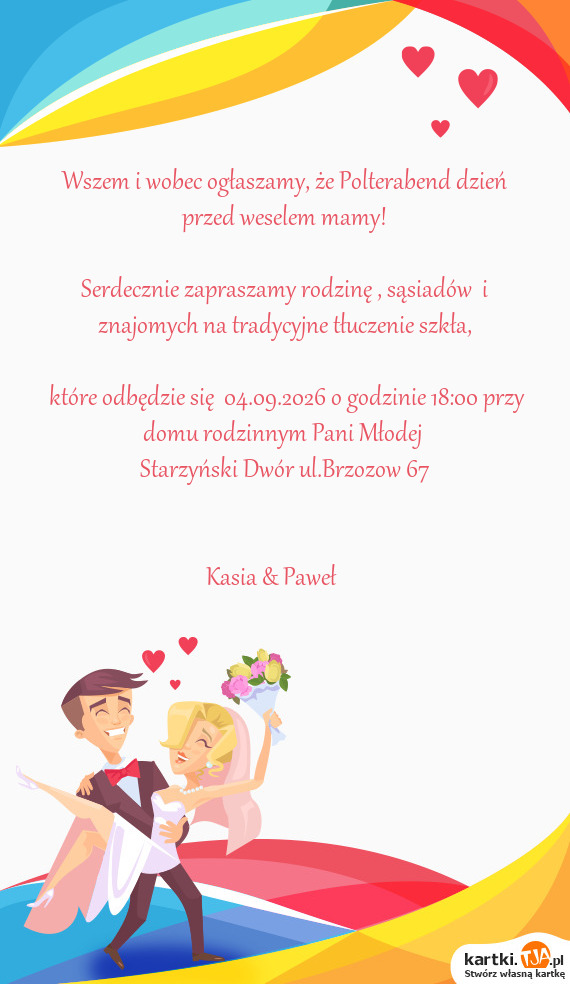 Wszem i wobec ogłaszamy, że Polterabend dzień przed weselem mamy!

Serdecznie zapraszamy rodzinę , sąsiadów i znajomych na tradycyjne tłuczenie szkła,

które odbędzie się 04.09.2026 o godzinie 18:00 przy domu rodzinnym Pani Młodej
Starzyński Dwór ul.Brzozow 67

Kasia & Paweł

kartki.TJA.pl
Stwórz własną kartkę